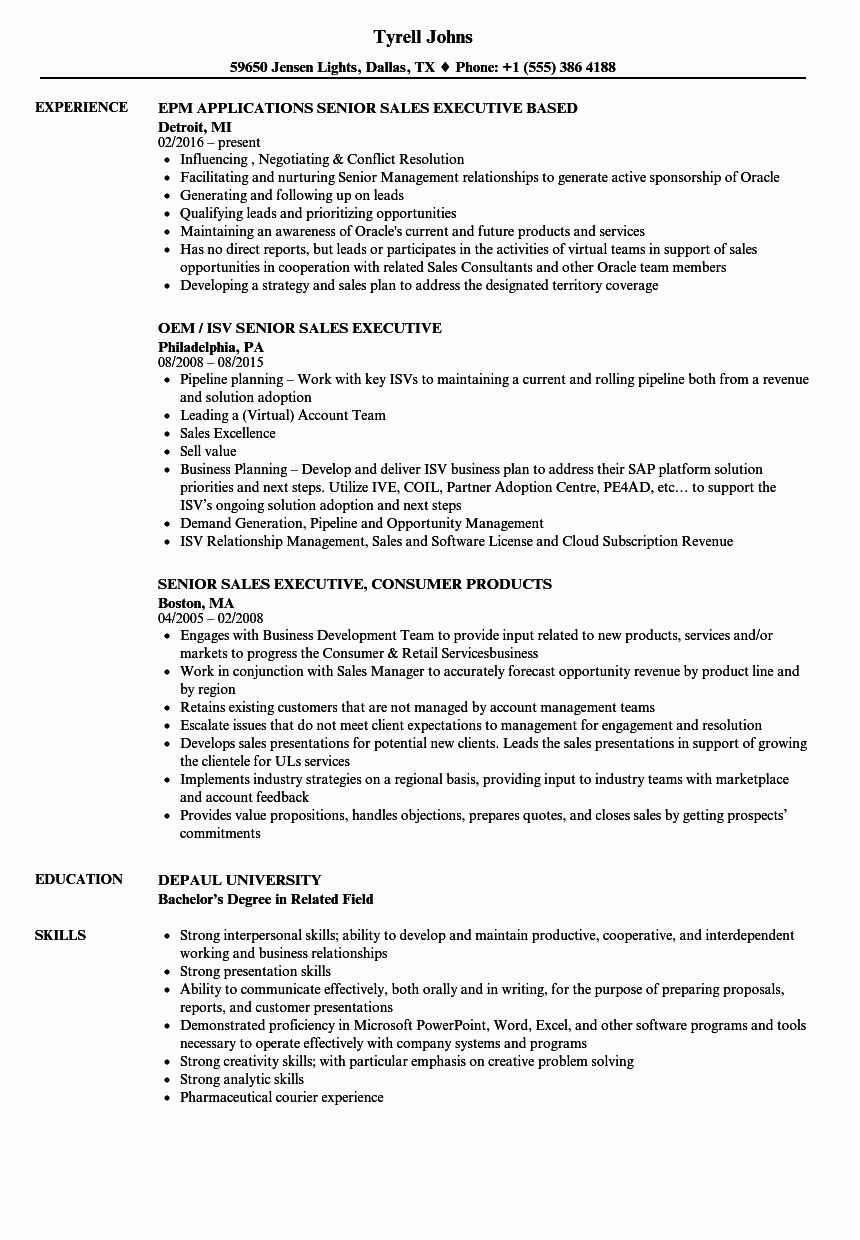 Tyrell Johns

59650 Jensen Lights, Dallas, TX ♦ Phone: +1 (555) 386 4188

EXPERIENCE

EPM APPLICATIONS SENIOR SALES EXECUTIVE BASED
Detroit, MI
02/2016 – present

- Influencing , Negotiating & Conflict Resolution
- Facilitating and nurturing Senior Management relationships to generate active sponsorship of Oracle
- Generating and following up on leads
- Qualifying leads and prioritizing opportunities
- Maintaining an awareness of Oracle's current and future products and services
- Has no direct reports, but leads or participates in the activities of virtual teams in support of sales opportunities in cooperation with related Sales Consultants and other Oracle team members
- Developing a strategy and sales plan to address the designated territory coverage

OEM / ISV SENIOR SALES EXECUTIVE
Philadelphia, PA
08/2008 – 08/2015

- Pipeline planning – Work with key ISVs to maintaining a current and rolling pipeline both from a revenue and solution adoption
- Leading a (Virtual) Account Team
- Sales Excellence
- Sell value
- Business Planning – Develop and deliver ISV business plan to address their SAP platform solution priorities and next steps. Utilize IVE, COIL, Partner Adoption Centre, PE4AD, etc… to support the ISV's ongoing solution adoption and next steps
- Demand Generation, Pipeline and Opportunity Management
- ISV Relationship Management, Sales and Software License and Cloud Subscription Revenue

SENIOR SALES EXECUTIVE, CONSUMER PRODUCTS
Boston, MA
04/2005 – 02/2008

- Engages with Business Development Team to provide input related to new products, services and/or markets to progress the Consumer & Retail Servicesbusiness
- Work in conjunction with Sales Manager to accurately forecast opportunity revenue by product line and by region
- Retains existing customers that are not managed by account management teams
- Escalate issues that do not meet client expectations to management for engagement and resolution
- Develops sales presentations for potential new clients. Leads the sales presentations in support of growing the clientele for ULs services
- Implements industry strategies on a regional basis, providing input to industry teams with marketplace and account feedback
- Provides value propositions, handles objections, prepares quotes, and closes sales by getting prospects' commitments

EDUCATION

DEPAUL UNIVERSITY
Bachelor's Degree in Related Field

SKILLS

- Strong interpersonal skills; ability to develop and maintain productive, cooperative, and interdependent working and business relationships
- Strong presentation skills
- Ability to communicate effectively, both orally and in writing, for the purpose of preparing proposals, reports, and customer presentations
- Demonstrated proficiency in Microsoft PowerPoint, Word, Excel, and other software programs and tools necessary to operate effectively with company systems and programs
- Strong creativity skills; with particular emphasis on creative problem solving
- Strong analytic skills
- Pharmaceutical courier experience